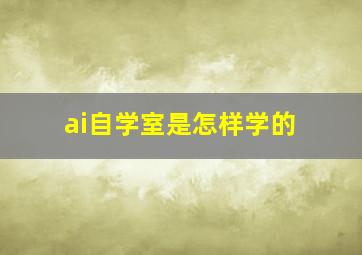 ai自学室是怎样学的